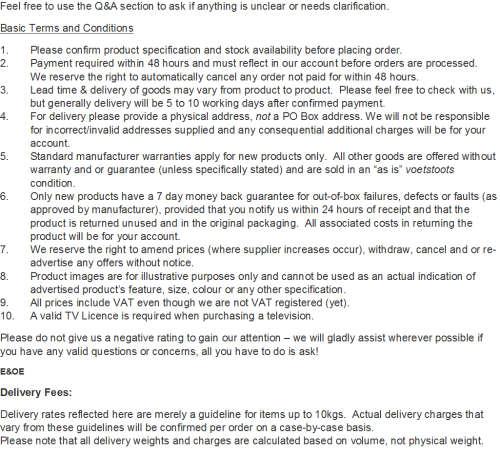 Feel free to use the Q&A section to ask if anything is unclear or needs clarification.

Basic Terms and Conditions

1. Please confirm product specification and stock availability before placing order.
2. Payment required within 48 hours and must reflect in our account before orders are processed. We reserve the right to automatically cancel any order not paid for within 48 hours.
3. Lead time & delivery of goods may vary from product to product. Please feel free to check with us, but generally delivery will be 5 to 10 working days after confirmed payment.
4. For delivery please provide a physical address, not a PO Box address. We will not be responsible for incorrect/invalid addresses supplied and any consequential additional charges will be for your account.
5. Standard manufacturer warranties apply for new products only. All other goods are offered without warranty and or guarantee (unless specifically stated) and are sold in an "as is" voetstoots condition.
6. Only new products have a 7 day money back guarantee for out-of-box failures, defects or faults (as approved by manufacturer), provided that you notify us within 24 hours of receipt and that the product is returned unused and in the original packaging. All associated costs in returning the product will be for your account.
7. We reserve the right to amend prices (where supplier increases occur), withdraw, cancel and or re-advertise any offers without notice.
8. Product images are for illustrative purposes only and cannot be used as an actual indication of advertised product's feature, size, colour or any other specification.
9. All prices include VAT even though we are not VAT registered (yet).
10. A valid TV Licence is required when purchasing a television.

Please do not give us a negative rating to gain our attention – we will gladly assist wherever possible if you have any valid questions or concerns, all you have to do is ask!

E&OE

Delivery Fees:

Delivery rates reflected here are merely a guideline for items up to 10kgs. Actual delivery charges that vary from these guidelines will be confirmed per order on a case-by-case basis.
Please note that all delivery weights and charges are calculated based on volume, not physical weight.